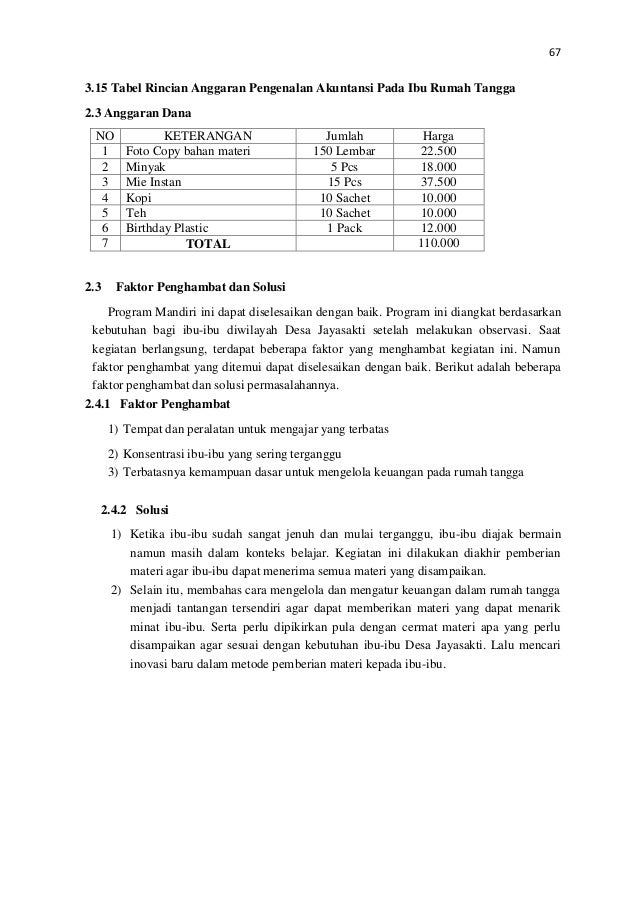 67

3.15 Tabel Rincian Anggaran Pengenalan Akuntansi Pada Ibu Rumah Tangga

2.3 Anggaran Dana

| NO | KETERANGAN | Jumlah | Harga |
|---|---|---|---|
| 1 | Foto Copy bahan materi | 150 Lembar | 22.500 |
| 2 | Minyak | 5 Pcs | 18.000 |
| 3 | Mie Instan | 15 Pcs | 37.500 |
| 4 | Kopi | 10 Sachet | 10.000 |
| 5 | Teh | 10 Sachet | 10.000 |
| 6 | Birthday Plastic | 1 Pack | 12.000 |
| 7 | TOTAL | | 110.000 |

2.3 Faktor Penghambat dan Solusi

Program Mandiri ini dapat diselesaikan dengan baik. Program ini diangkat berdasarkan kebutuhan bagi ibu-ibu diwilayah Desa Jayasakti setelah melakukan observasi. Saat kegiatan berlangsung, terdapat beberapa faktor yang menghambat kegiatan ini. Namun faktor penghambat yang ditemui dapat diselesaikan dengan baik. Berikut adalah beberapa faktor penghambat dan solusi permasalahannya.

2.4.1 Faktor Penghambat

1) Tempat dan peralatan untuk mengajar yang terbatas

2) Konsentrasi ibu-ibu yang sering terganggu

3) Terbatasnya kemampuan dasar untuk mengelola keuangan pada rumah tangga

2.4.2 Solusi

1) Ketika ibu-ibu sudah sangat jenuh dan mulai terganggu, ibu-ibu diajak bermain namun masih dalam konteks belajar. Kegiatan ini dilakukan diakhir pemberian materi agar ibu-ibu dapat menerima semua materi yang disampaikan.

2) Selain itu, membahas cara mengelola dan mengatur keuangan dalam rumah tangga menjadi tantangan tersendiri agar dapat memberikan materi yang dapat menarik minat ibu-ibu. Serta perlu dipikirkan pula dengan cermat materi apa yang perlu disampaikan agar sesuai dengan kebutuhan ibu-ibu Desa Jayasakti. Lalu mencari inovasi baru dalam metode pemberian materi kepada ibu-ibu.